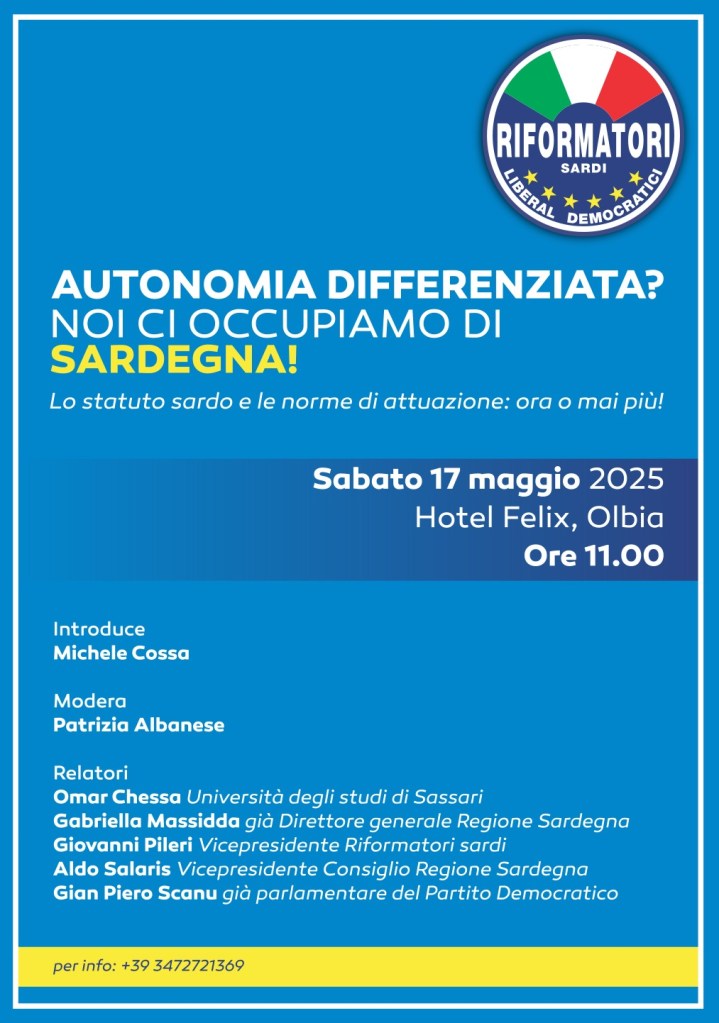 RIFORMATORI
SARDI
LIBERAL DEMOCRATICI

AUTONOMIA DIFFERENZIATA?
NOI CI OCCUPIAMO DI
SARDEGNA!

Lo statuto sardo e le norme di attuazione: ora o mai più!

Sabato 17 maggio 2025
Hotel Felix, Olbia
Ore 11.00

Introduce
Michele Cossa

Modera
Patrizia Albanese

Relatori
Omar Chessa Università degli studi di Sassari
Gabriella Massidda già Direttore generale Regione Sardegna
Giovanni Pileri Vicepresidente Riformatori sardi
Aldo Salaris Vicepresidente Consiglio Regione Sardegna
Gian Piero Scanu già parlamentare del Partito Democratico

per info: +39 3472721369